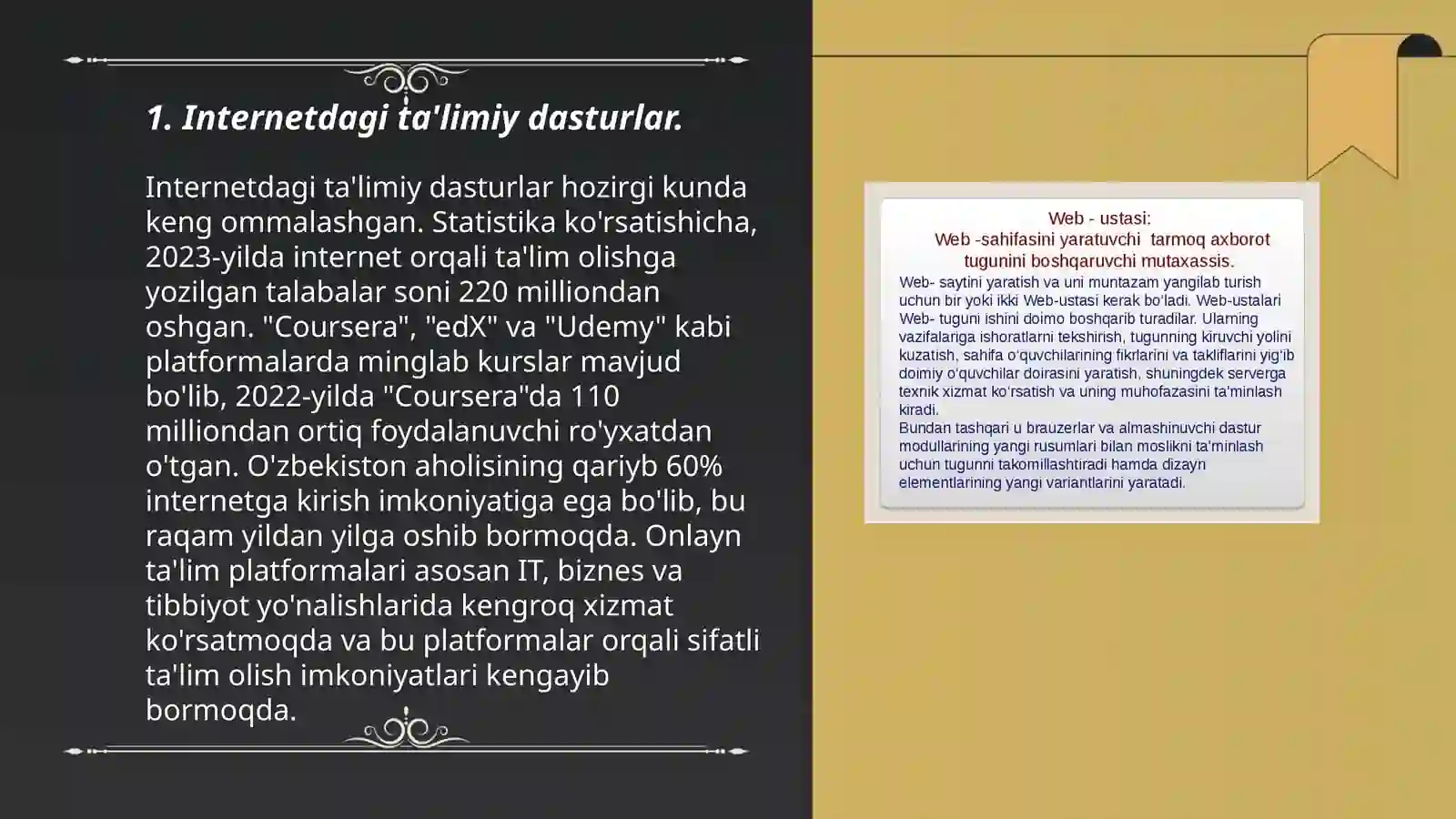 1. Internetdagi ta'limiy dasturlar.

Internetdagi ta'limiy dasturlar hozirgi kunda keng ommalashgan. Statistika ko'rsatishicha, 2023-yilda internet orqali ta'lim olishga yozilgan talabalar soni 220 milliondan oshgan. "Coursera", "edX" va "Udemy" kabi platformalarda minglab kurslar mavjud bo'lib, 2022-yilda "Coursera"da 110 milliondan ortiq foydalanuvchi ro'yxatdan o'tgan. O'zbekiston aholisining qariyb 60% internetga kirish imkoniyatiga ega bo'lib, bu raqam yildan yilga oshib bormoqda. Onlayn ta'lim platformalari asosan IT, biznes va tibbiyot yo'nalishlarida kengroq xizmat ko'rsatmoqda va bu platformalar orqali sifatli ta'lim olish imkoniyatlari kengayib bormoqda.

Web - ustasi:
Web -sahifasini yaratuvchi tarmoq axborot tugunini boshqaruvchi mutaxassis.

Web- saytini yaratish va uni muntazam yangilab turish uchun bir yoki ikki Web-ustasi kerak bo'ladi. Web-ustalari Web- tuguni ishini doimo boshqarib turadilar. Ularning vazifalariga ishoratlarni tekshirish, tugunning kiruvchi yolini kuzatish, sahifa o'quvchilarining fikrlarini va takliflarini yig'ib doimiy o'quvchilar doirasini yaratish, shuningdek serverga texnik xizmat ko'rsatish va uning muhofazasini ta'minlash kiradi.
Bundan tashqari u brauzerlar va almashinuvchi dastur modullarining yangi rusumlari bilan moslikni ta'minlash uchun tugunni takomillashtiradi hamda dizayn elementlarining yangi variantlarini yaratadi.